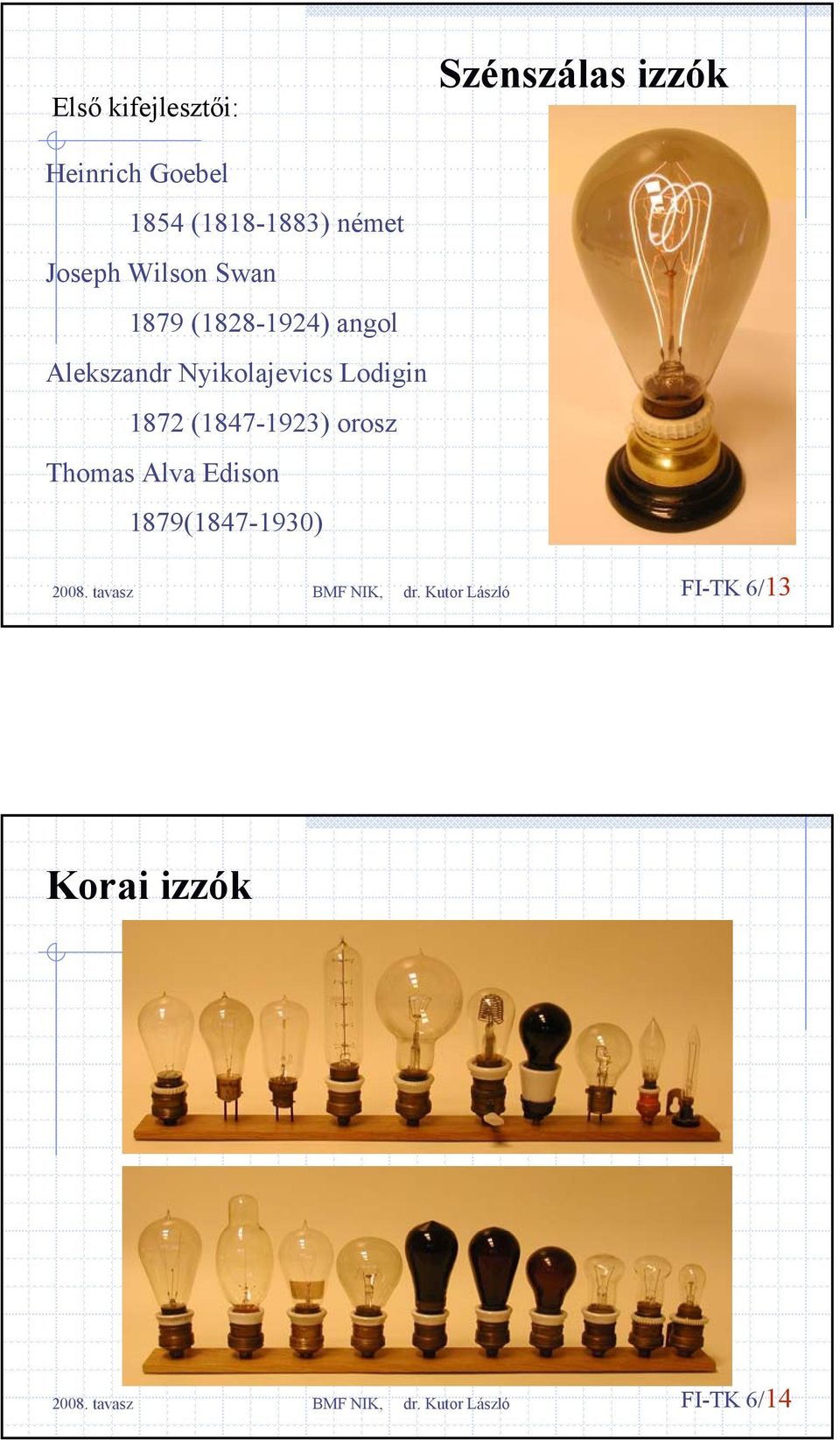 Szénszálas izzók

Első kifejlesztői:

Heinrich Goebel

1854 (1818-1883) német

Joseph Wilson Swan

1879 (1828-1924) angol

Alekszandr Nyikolajevics Lodigin

1872 (1847-1923) orosz

Thomas Alva Edison

1879(1847-1930)

2008. tavasz BMF NIK, dr. Kutor László FI-TK 6/13

Korai izzók

2008. tavasz BMF NIK, dr. Kutor László FI-TK 6/14